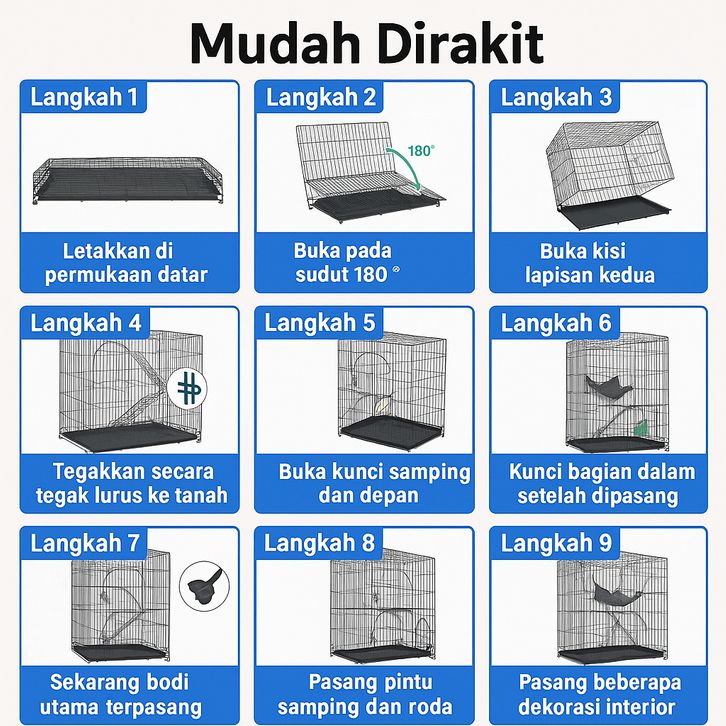 Mudah Dirakit

Langkah 1

Letakkan di permukaan datar

Langkah 2

180°

Buka pada sudut 180 °

Langkah 3

Buka kisi lapisan kedua

Langkah 4

Tegakkan secara tegak lurus ke tanah

Langkah 5

Buka kunci samping dan depan

Langkah 6

Kunci bagian dalam setelah dipasang

Langkah 7

Sekarang bodi utama terpasang

Langkah 8

Pasang pintu samping dan roda

Langkah 9

Pasang beberapa dekorasi interior